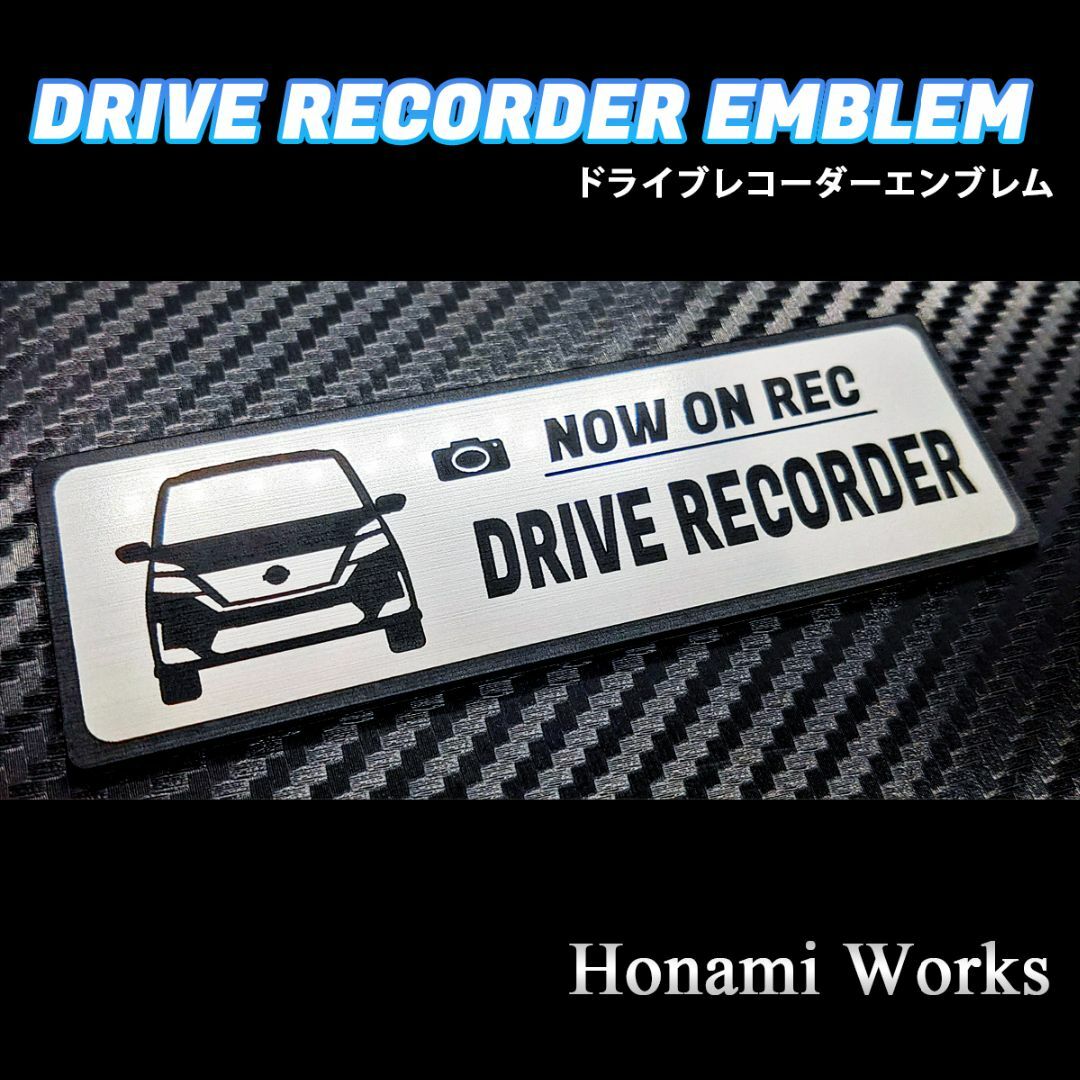 DRIVE RECORDER EMBLEM
ドライブレコーダーエンブレム

NOW ON REC
DRIVE RECORDER

Honami Works